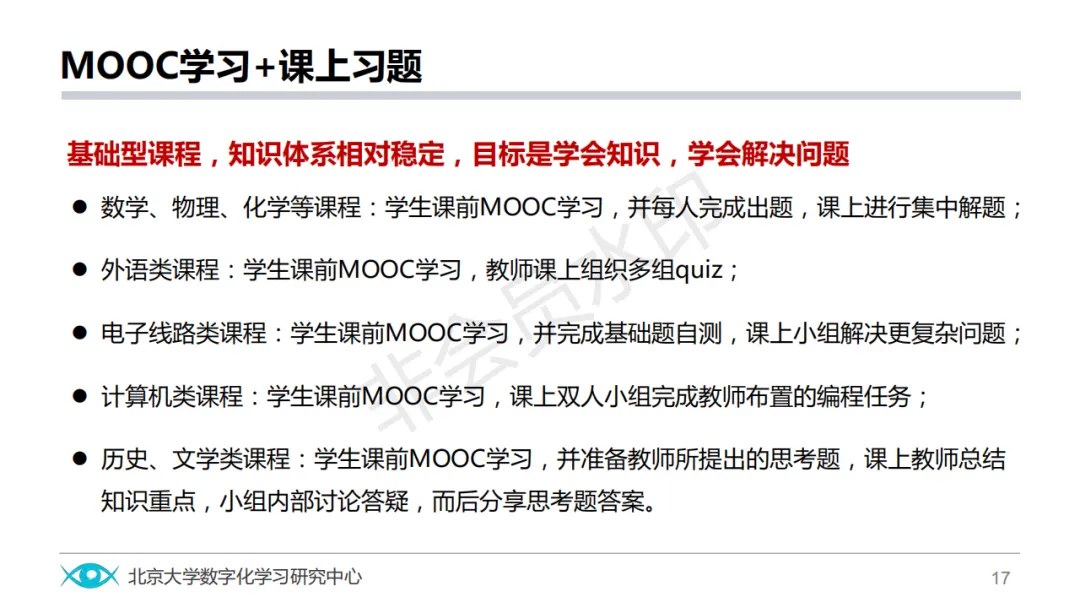 MOOC学习+课上习题

基础型课程，知识体系相对稳定，目标是学会知识，学会解决问题

• 数学、物理、化学等课程：学生课前MOOC学习，并每人完成出题，课上进行集中解题；

• 外语类课程：学生课前MOOC学习，教师课上组织多组quiz；

• 电子线路类课程：学生课前MOOC学习，并完成基础题自测，课上小组解决更复杂问题；

• 计算机类课程：学生课前MOOC学习，课上双人小组完成教师布置的编程任务；

• 历史、文学类课程：学生课前MOOC学习，并准备教师所提出的思考题，课上教师总结知识重点，小组内部讨论答疑，而后分享思考题答案。

北京大学数字化学习研究中心

17

非会员水印